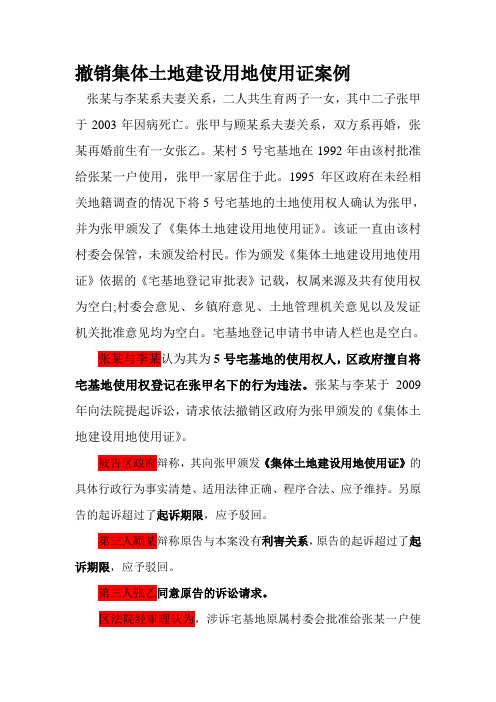 撤销集体土地建设用地使用证案例

张某与李某系夫妻关系，二人共生育两子一女，其中二子张甲于 2003 年因病死亡。张甲与顾某系夫妻关系，双方系再婚，张某再婚前生有一女张乙。某村 5 号宅基地在 1992 年由该村批准给张某一户使用，张甲一家居住于此。1995 年区政府在未经相关地籍调查的情况下将 5 号宅基地的土地使用权人确认为张甲，并为张甲颁发了《集体土地建设用地使用证》。该证一直由该村村委会保管，未颁发给村民。作为颁发《集体土地建设用地使用证》依据的《宅基地登记审批表》记载，权属来源及共有使用权为空白;村委会意见、乡镇府意见、土地管理机关意见以及发证机关批准意见均为空白。宅基地登记申请书申请人栏也是空白。

张某与李某认为其为 5 号宅基地的使用权人，区政府擅自将宅基地使用权登记在张甲名下的行为违法。张某与李某于 2009 年向法院提起诉讼，请求依法撤销区政府为张甲颁发的《集体土地建设用地使用证》。

被告区政府辩称，其向张甲颁发《集体土地建设用地使用证》的具体行政行为事实清楚、适用法律正确、程序合法、应予维持。另原告的起诉超过了起诉期限，应予驳回。

第三人顾某辩称原告与本案没有利害关系，原告的起诉超过了起诉期限，应予驳回。

第三人张乙同意原告的诉讼请求。

区法院经审理认为，涉诉宅基地原属村委会批准给张某一户使